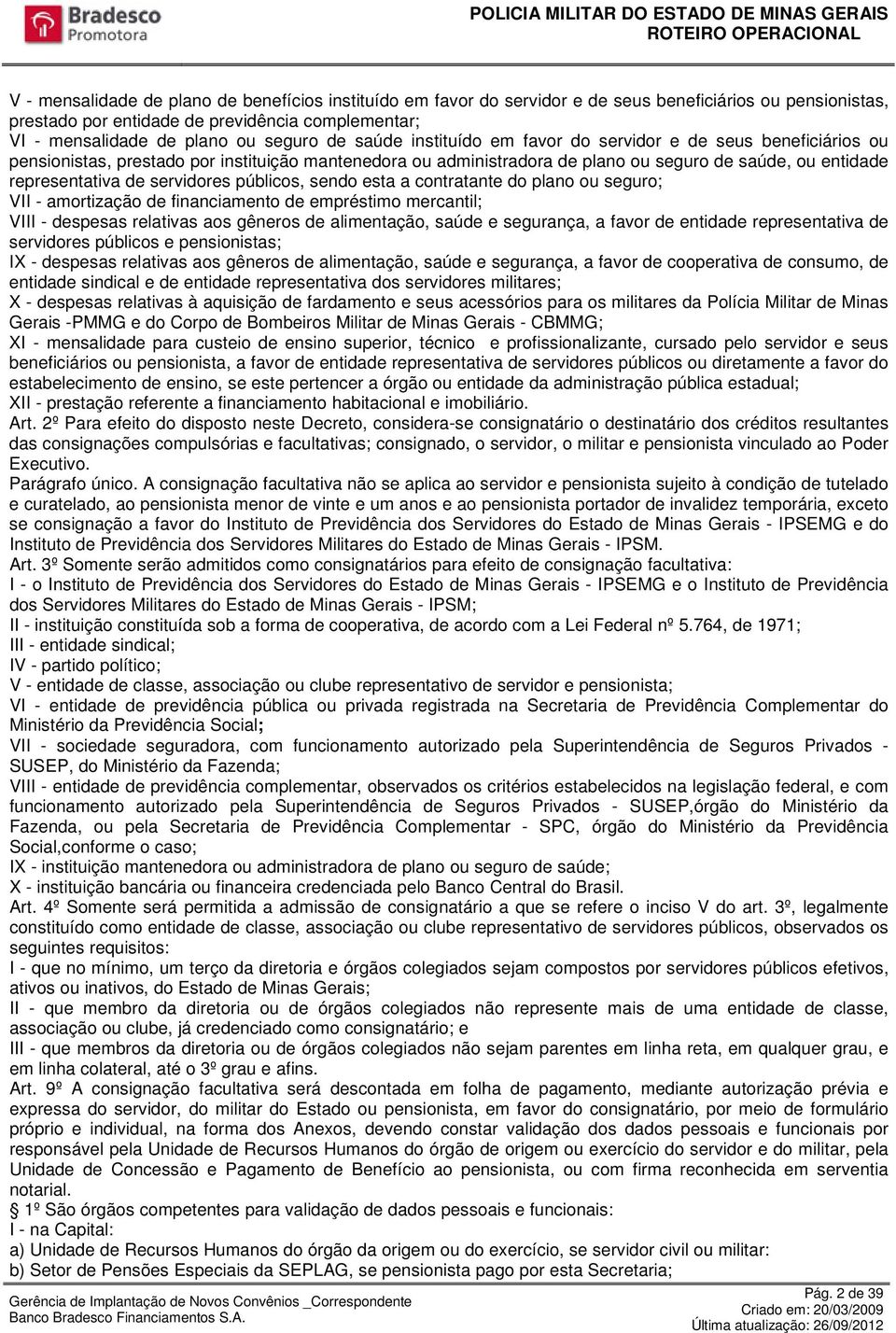 Bradesco Promotora

POLICIA MILITAR DO ESTADO DE MINAS GERAIS
ROTEIRO OPERACIONAL

V - mensalidade de plano de benefícios instituído em favor do servidor e de seus beneficiários ou pensionistas, prestado por entidade de previdência complementar;
VI - mensalidade de plano ou seguro de saúde instituído em favor do servidor e de seus beneficiários ou pensionistas, prestado por instituição mantenedora ou administradora de plano ou seguro de saúde, ou entidade representativa de servidores públicos, sendo esta a contratante do plano ou seguro;
VII - amortização de financiamento de empréstimo mercantil;
VIII - despesas relativas aos gêneros de alimentação, saúde e segurança, a favor de entidade representativa de servidores públicos e pensionistas;
IX - despesas relativas aos gêneros de alimentação, saúde e segurança, a favor de cooperativa de consumo, de entidade sindical e de entidade representativa dos servidores militares;
X - despesas relativas à aquisição de fardamento e seus acessórios para os militares da Polícia Militar de Minas Gerais -PMMG e do Corpo de Bombeiros Militar de Minas Gerais - CBMMG;
XI - mensalidade para custeio de ensino superior, técnico e profissionalizante, cursado pelo servidor e seus beneficiários ou pensionista, a favor de entidade representativa de servidores públicos ou diretamente a favor do estabelecimento de ensino, se este pertencer a órgão ou entidade da administração pública estadual;
XII - prestação referente a financiamento habitacional e imobiliário.
Art. 2º Para efeito do disposto neste Decreto, considera-se consignatário o destinatário dos créditos resultantes das consignações compulsórias e facultativas; consignado, o servidor, o militar e pensionista vinculado ao Poder Executivo.
Parágrafo único. A consignação facultativa não se aplica ao servidor e pensionista sujeito à condição de tutelado e curatelado, ao pensionista menor de vinte e um anos e ao pensionista portador de invalidez temporária, exceto se consignação a favor do Instituto de Previdência dos Servidores do Estado de Minas Gerais - IPSEMG e do Instituto de Previdência dos Servidores Militares do Estado de Minas Gerais - IPSM.
Art. 3º Somente serão admitidos como consignatários para efeito de consignação facultativa:
I - o Instituto de Previdência dos Servidores do Estado de Minas Gerais - IPSEMG e o Instituto de Previdência dos Servidores Militares do Estado de Minas Gerais - IPSM;
II - instituição constituída sob a forma de cooperativa, de acordo com a Lei Federal nº 5.764, de 1971;
III - entidade sindical;
IV - partido político;
V - entidade de classe, associação ou clube representativo de servidor e pensionista;
VI - entidade de previdência pública ou privada registrada na Secretaria de Previdência Complementar do Ministério da Previdência Social;
VII - sociedade seguradora, com funcionamento autorizado pela Superintendência de Seguros Privados - SUSEP, do Ministério da Fazenda;
VIII - entidade de previdência complementar, observados os critérios estabelecidos na legislação federal, e com funcionamento autorizado pela Superintendência de Seguros Privados - SUSEP,órgão do Ministério da Fazenda, ou pela Secretaria de Previdência Complementar - SPC, órgão do Ministério da Previdência Social,conforme o caso;
IX - instituição mantenedora ou administradora de plano ou seguro de saúde;
X - instituição bancária ou financeira credenciada pelo Banco Central do Brasil.
Art. 4º Somente será permitida a admissão de consignatário a que se refere o inciso V do art. 3º, legalmente constituído como entidade de classe, associação ou clube representativo de servidores públicos, observados os seguintes requisitos:
I - que no mínimo, um terço da diretoria e órgãos colegiados sejam compostos por servidores públicos efetivos, ativos ou inativos, do Estado de Minas Gerais;
II - que membro da diretoria ou de órgãos colegiados não represente mais de uma entidade de classe, associação ou clube, já credenciado como consignatário; e
III - que membros da diretoria ou de órgãos colegiados não sejam parentes em linha reta, em qualquer grau, e em linha colateral, até o 3º grau e afins.
Art. 9º A consignação facultativa será descontada em folha de pagamento, mediante autorização prévia e expressa do servidor, do militar do Estado ou pensionista, em favor do consignatário, por meio de formulário próprio e individual, na forma dos Anexos, devendo constar validação dos dados pessoais e funcionais por responsável pela Unidade de Recursos Humanos do órgão de origem ou exercício do servidor e do militar, pela Unidade de Concessão e Pagamento de Benefício ao pensionista, ou com firma reconhecida em serventia notarial.
1º São órgãos competentes para validação de dados pessoais e funcionais:
I - na Capital:
a) Unidade de Recursos Humanos do órgão da origem ou do exercício, se servidor civil ou militar:
b) Setor de Pensões Especiais da SEPLAG, se pensionista pago por esta Secretaria;

Gerência de Implantação de Novos Convênios _Correspondente
Banco Bradesco Financiamentos S.A.
Pág. 2 de 39
Criado em: 20/03/2009
Última atualização: 26/09/2012